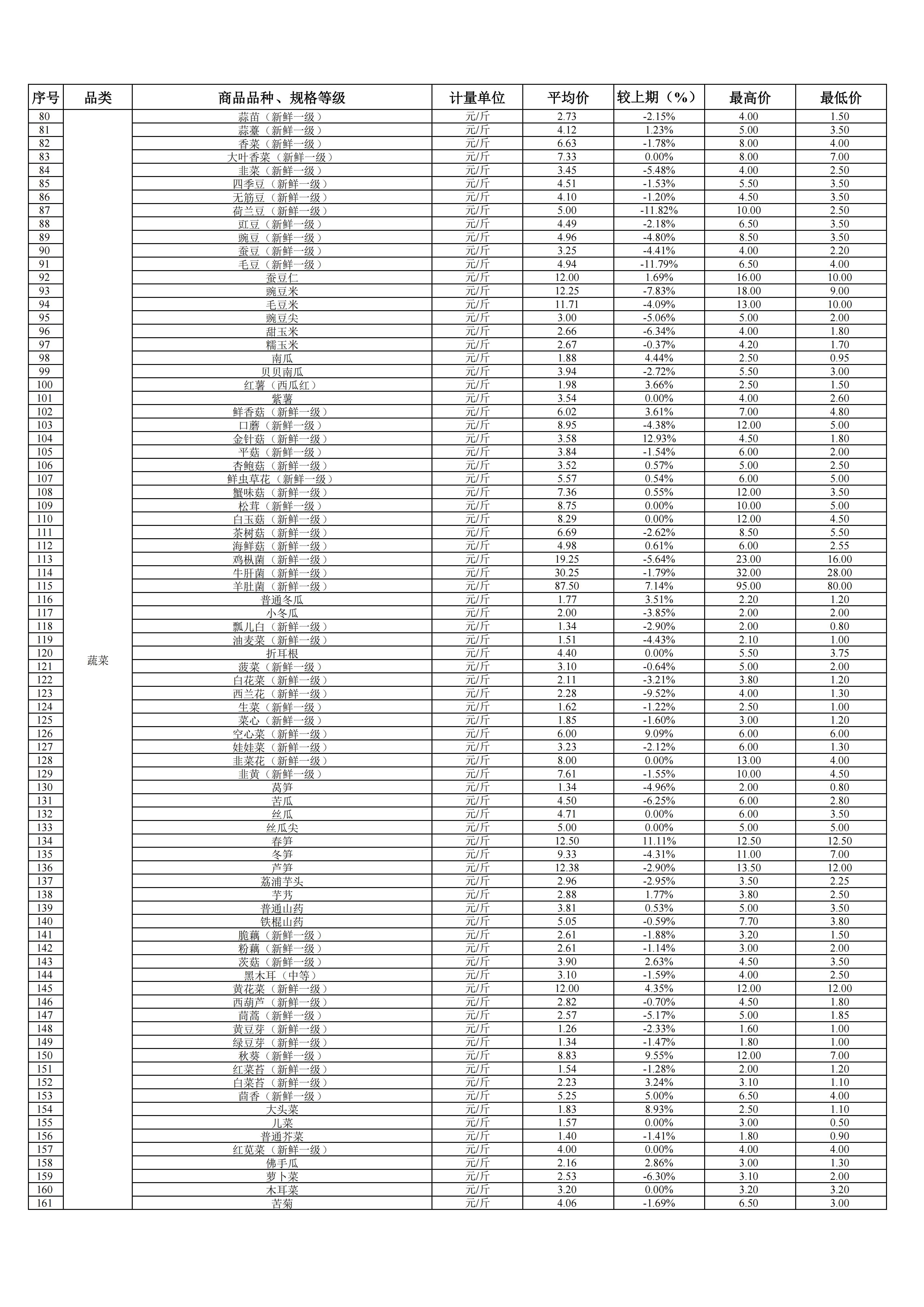 | 序号 | 品类 | 商品品种、规格等级 | 计量单位 | 平均价 | 较上期（%） | 最高价 | 最低价 |
|---|---|---|---|---|---|---|---|
| 80 | 蔬菜 | 蒜苗（新鲜一级） | 元/斤 | 2.73 | -2.15% | 4.00 | 1.50 |
| 81 | | 蒜薹（新鲜一级） | 元/斤 | 4.12 | 1.23% | 5.00 | 3.50 |
| 82 | | 香菜（新鲜一级） | 元/斤 | 6.63 | -1.78% | 8.00 | 4.00 |
| 83 | | 大叶香菜（新鲜一级） | 元/斤 | 7.33 | 0.00% | 8.00 | 7.00 |
| 84 | | 韭菜（新鲜一级） | 元/斤 | 3.45 | -5.48% | 4.00 | 2.50 |
| 85 | | 四季豆（新鲜一级） | 元/斤 | 4.51 | -1.53% | 5.50 | 3.50 |
| 86 | | 无筋豆（新鲜一级） | 元/斤 | 4.10 | -1.20% | 4.50 | 3.50 |
| 87 | | 荷兰豆（新鲜一级） | 元/斤 | 5.00 | -11.82% | 10.00 | 2.50 |
| 88 | | 豇豆（新鲜一级） | 元/斤 | 4.49 | -2.18% | 6.50 | 3.50 |
| 89 | | 豌豆（新鲜一级） | 元/斤 | 4.96 | -4.80% | 8.50 | 3.50 |
| 90 | | 蚕豆（新鲜一级） | 元/斤 | 3.25 | -4.41% | 4.00 | 2.20 |
| 91 | | 毛豆（新鲜一级） | 元/斤 | 4.94 | -11.79% | 6.50 | 4.00 |
| 92 | | 蚕豆仁 | 元/斤 | 12.00 | 1.69% | 16.00 | 10.00 |
| 93 | | 豌豆米 | 元/斤 | 12.25 | -7.83% | 18.00 | 9.00 |
| 94 | | 毛豆米 | 元/斤 | 11.71 | -4.09% | 13.00 | 10.00 |
| 95 | | 豌豆尖 | 元/斤 | 3.00 | -5.06% | 5.00 | 2.00 |
| 96 | | 甜玉米 | 元/斤 | 2.66 | -6.34% | 4.00 | 1.80 |
| 97 | | 糯玉米 | 元/斤 | 2.67 | -0.37% | 4.20 | 1.70 |
| 98 | | 南瓜 | 元/斤 | 1.88 | 4.44% | 2.50 | 0.95 |
| 99 | | 贝贝南瓜 | 元/斤 | 3.94 | -2.72% | 5.50 | 3.00 |
| 100 | | 红薯（西瓜红） | 元/斤 | 1.98 | 3.66% | 2.50 | 1.50 |
| 101 | | 紫薯 | 元/斤 | 3.54 | 0.00% | 4.00 | 2.60 |
| 102 | | 鲜香菇（新鲜一级） | 元/斤 | 6.02 | 3.61% | 7.00 | 4.80 |
| 103 | | 口蘑（新鲜一级） | 元/斤 | 8.95 | -4.38% | 12.00 | 5.00 |
| 104 | | 金针菇（新鲜一级） | 元/斤 | 3.58 | 12.93% | 4.50 | 1.80 |
| 105 | | 平菇（新鲜一级） | 元/斤 | 3.84 | -1.54% | 6.00 | 2.00 |
| 106 | | 杏鲍菇（新鲜一级） | 元/斤 | 3.52 | 0.57% | 5.00 | 2.50 |
| 107 | | 鲜虫草花（新鲜一级） | 元/斤 | 5.57 | 0.54% | 6.00 | 5.00 |
| 108 | | 蟹味菇（新鲜一级） | 元/斤 | 7.36 | 0.55% | 12.00 | 3.50 |
| 109 | | 松茸（新鲜一级） | 元/斤 | 8.75 | 0.00% | 10.00 | 5.00 |
| 110 | | 白玉菇（新鲜一级） | 元/斤 | 8.29 | 0.00% | 12.00 | 4.50 |
| 111 | | 茶树菇（新鲜一级） | 元/斤 | 6.69 | -2.62% | 8.50 | 5.50 |
| 112 | | 海鲜菇（新鲜一级） | 元/斤 | 4.98 | 0.61% | 6.00 | 2.55 |
| 113 | | 鸡枞菌（新鲜一级） | 元/斤 | 19.25 | -5.64% | 23.00 | 16.00 |
| 114 | | 牛肝菌（新鲜一级） | 元/斤 | 30.25 | -1.79% | 32.00 | 28.00 |
| 115 | | 羊肚菌（新鲜一级） | 元/斤 | 87.50 | 7.14% | 95.00 | 80.00 |
| 116 | | 普通冬瓜 | 元/斤 | 1.77 | 3.51% | 2.20 | 1.20 |
| 117 | | 小冬瓜 | 元/斤 | 2.00 | -3.85% | 2.00 | 2.00 |
| 118 | | 瓢儿白（新鲜一级） | 元/斤 | 1.34 | -2.90% | 2.00 | 0.80 |
| 119 | | 油麦菜（新鲜一级） | 元/斤 | 1.51 | -4.43% | 2.10 | 1.00 |
| 120 | | 折耳根 | 元/斤 | 4.40 | 0.00% | 5.50 | 3.75 |
| 121 | | 菠菜（新鲜一级） | 元/斤 | 3.10 | -0.64% | 5.00 | 2.00 |
| 122 | | 白花菜（新鲜一级） | 元/斤 | 2.11 | -3.21% | 3.80 | 1.20 |
| 123 | | 西兰花（新鲜一级） | 元/斤 | 2.28 | -9.52% | 4.00 | 1.30 |
| 124 | | 生菜（新鲜一级） | 元/斤 | 1.62 | -1.22% | 2.50 | 1.00 |
| 125 | | 菜心（新鲜一级） | 元/斤 | 1.85 | -1.60% | 3.00 | 1.20 |
| 126 | | 空心菜（新鲜一级） | 元/斤 | 6.00 | 9.09% | 6.00 | 6.00 |
| 127 | | 娃娃菜（新鲜一级） | 元/斤 | 3.23 | -2.12% | 6.00 | 1.30 |
| 128 | | 韭菜花（新鲜一级） | 元/斤 | 8.00 | 0.00% | 13.00 | 4.00 |
| 129 | | 韭黄（新鲜一级） | 元/斤 | 7.61 | -1.55% | 10.00 | 4.50 |
| 130 | | 莴笋 | 元/斤 | 1.34 | -4.96% | 2.00 | 0.80 |
| 131 | | 苦瓜 | 元/斤 | 4.50 | -6.25% | 6.00 | 2.80 |
| 132 | | 丝瓜 | 元/斤 | 4.71 | 0.00% | 6.00 | 3.50 |
| 133 | | 丝瓜尖 | 元/斤 | 5.00 | 0.00% | 5.00 | 5.00 |
| 134 | | 春笋 | 元/斤 | 12.50 | 11.11% | 12.50 | 12.50 |
| 135 | | 冬笋 | 元/斤 | 9.33 | -4.31% | 11.00 | 7.00 |
| 136 | | 芦笋 | 元/斤 | 12.38 | -2.90% | 13.50 | 12.00 |
| 137 | | 荔浦芋头 | 元/斤 | 2.96 | -2.95% | 3.50 | 2.25 |
| 138 | | 芋艿 | 元/斤 | 2.88 | 1.77% | 3.80 | 2.50 |
| 139 | | 普通山药 | 元/斤 | 3.81 | 0.53% | 5.00 | 3.50 |
| 140 | | 铁棍山药 | 元/斤 | 5.05 | -0.59% | 7.70 | 3.80 |
| 141 | | 脆藕（新鲜一级） | 元/斤 | 2.61 | -1.88% | 3.20 | 1.50 |
| 142 | | 粉藕（新鲜一级） | 元/斤 | 2.61 | -1.14% | 3.00 | 2.00 |
| 143 | | 茨菇（新鲜一级） | 元/斤 | 3.90 | 2.63% | 4.50 | 3.50 |
| 144 | | 黑木耳（中等） | 元/斤 | 3.10 | -1.59% | 4.00 | 2.50 |
| 145 | | 黄花菜（新鲜一级） | 元/斤 | 12.00 | 4.35% | 12.00 | 12.00 |
| 146 | | 西葫芦（新鲜一级） | 元/斤 | 2.82 | -0.70% | 4.50 | 1.80 |
| 147 | | 茼蒿（新鲜一级） | 元/斤 | 2.57 | -5.17% | 5.00 | 1.85 |
| 148 | | 黄豆芽（新鲜一级） | 元/斤 | 1.26 | -2.33% | 1.60 | 1.00 |
| 149 | | 绿豆芽（新鲜一级） | 元/斤 | 1.34 | -1.47% | 1.80 | 1.00 |
| 150 | | 秋葵（新鲜一级） | 元/斤 | 8.83 | 9.55% | 12.00 | 7.00 |
| 151 | | 红菜苔（新鲜一级） | 元/斤 | 1.54 | -1.28% | 2.00 | 1.20 |
| 152 | | 白菜苔（新鲜一级） | 元/斤 | 2.23 | 3.24% | 3.10 | 1.10 |
| 153 | | 茴香（新鲜一级） | 元/斤 | 5.25 | 5.00% | 6.50 | 4.00 |
| 154 | | 大头菜 | 元/斤 | 1.83 | 8.93% | 2.50 | 1.10 |
| 155 | | 儿菜 | 元/斤 | 1.57 | 0.00% | 3.00 | 0.50 |
| 156 | | 普通芥菜 | 元/斤 | 1.40 | -1.41% | 1.80 | 0.90 |
| 157 | | 红苋菜（新鲜一级） | 元/斤 | 4.00 | 0.00% | 4.00 | 4.00 |
| 158 | | 佛手瓜 | 元/斤 | 2.16 | 2.86% | 3.00 | 1.30 |
| 159 | | 萝卜菜 | 元/斤 | 2.53 | -6.30% | 3.10 | 2.00 |
| 160 | | 木耳菜 | 元/斤 | 3.20 | 0.00% | 3.20 | 3.20 |
| 161 | | 苦菊 | 元/斤 | 4.06 | -1.69% | 6.50 | 3.00 |